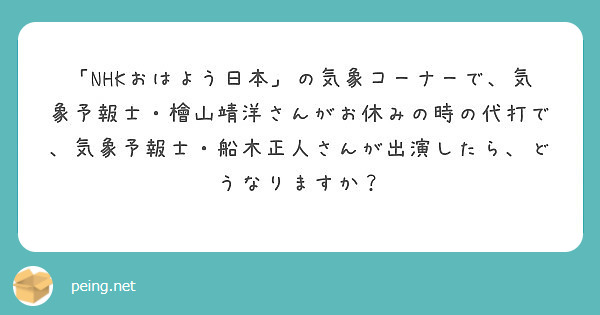 「NHKおはよう日本」の気象コーナーで、気象予報士・檜山靖洋さんがお休みの時の代打で、気象予報士・船木正人さんが出演したら、どうなりますか？

peing.net